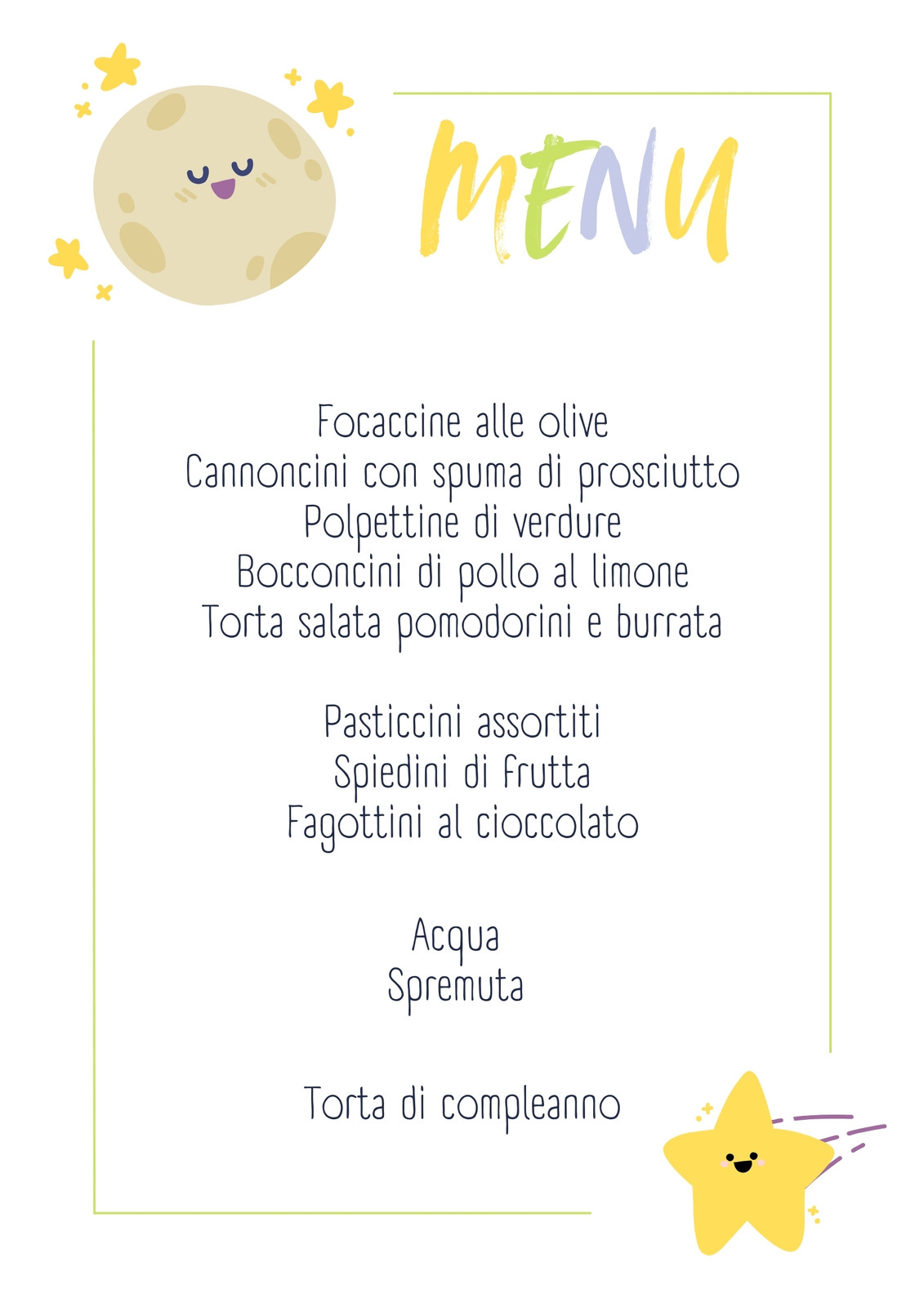 MENU

Focaccine alle olive
Cannoncini con spuma di prosciutto
Polpettine di verdure
Bocconcini di pollo al limone
Torta salata pomodorini e burrata

Pasticcini assortiti
Spiedini di frutta
Fagottini al cioccolato

Acqua
Spremuta

Torta di compleanno